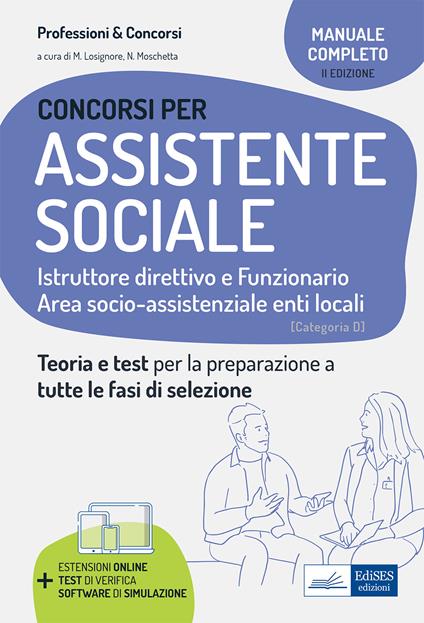 Professioni & Concorsi
a cura di M. Losignore, N. Moschetta

MANUALE COMPLETO
II EDIZIONE

CONCORSI PER
ASSISTENTE SOCIALE
Istruttore direttivo e Funzionario
Area socio-assistenziale enti locali
[Categoria D]

Teoria e test per la preparazione a tutte le fasi di selezione

+ ESTENSIONI ONLINE
TEST DI VERIFICA
SOFTWARE DI SIMULAZIONE

EdiSES
edizioni